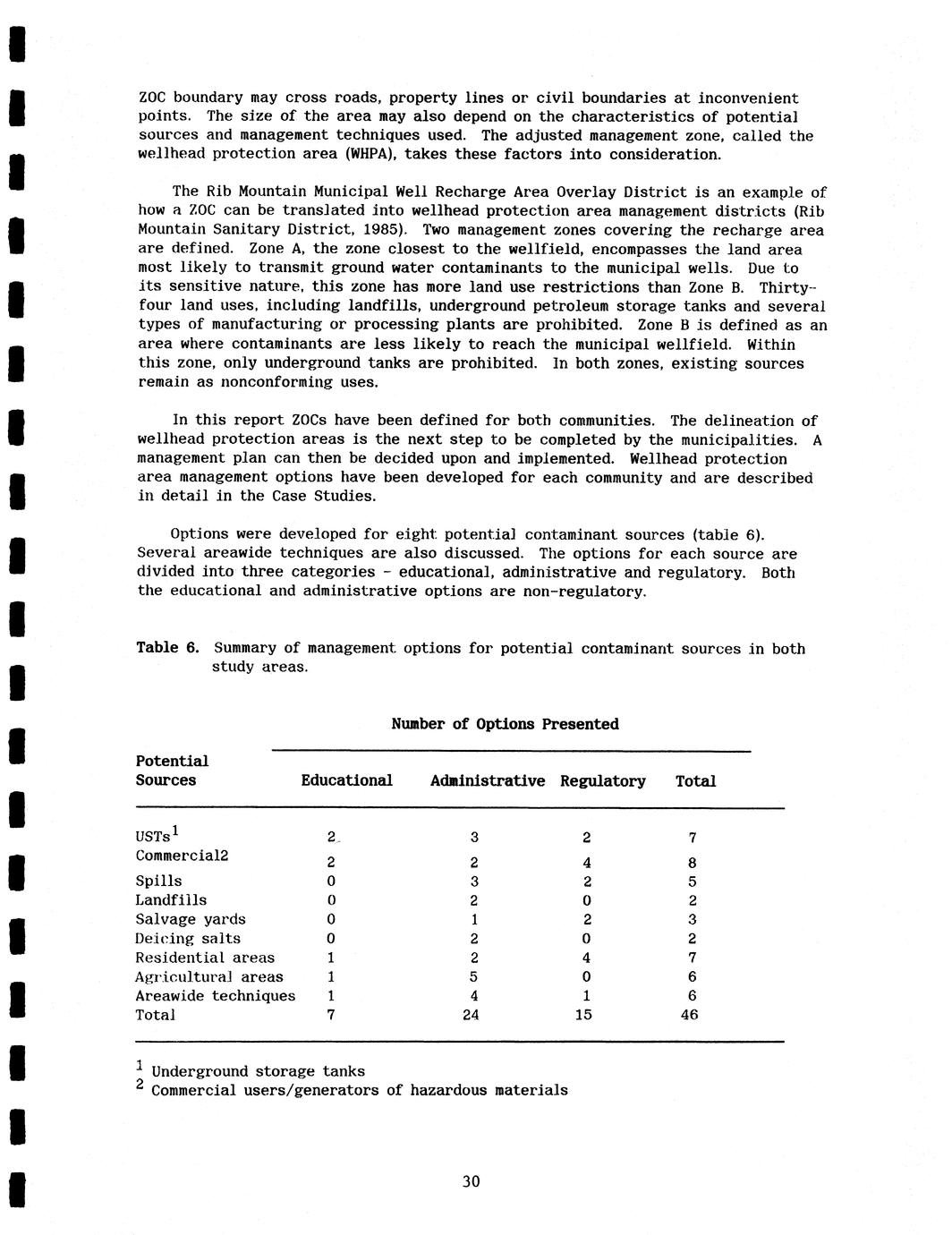 ZOC boundary may cross roads, property lines or civil boundaries at inconvenient points. The size of the area may also depend on the characteristics of potential sources and management techniques used. The adjusted management zone, called the wellhead protection area (WHPA), takes these factors into consideration.

The Rib Mountain Municipal Well Recharge Area Overlay District is an example of how a ZOC can be translated into wellhead protection area management districts (Rib Mountain Sanitary District, 1985). Two management zones covering the recharge area are defined. Zone A, the zone closest to the wellfield, encompasses the land area most likely to transmit ground water contaminants to the municipal wells. Due to its sensitive nature, this zone has more land use restrictions than Zone B. Thirty-four land uses, including landfills, underground petroleum storage tanks and several types of manufacturing or processing plants are prohibited. Zone B is defined as an area where contaminants are less likely to reach the municipal wellfield. Within this zone, only underground tanks are prohibited. In both zones, existing sources remain as nonconforming uses.

In this report ZOCs have been defined for both communities. The delineation of wellhead protection areas is the next step to be completed by the municipalities. A management plan can then be decided upon and implemented. Wellhead protection area management options have been developed for each community and are described in detail in the Case Studies.

Options were developed for eight potential contaminant sources (table 6). Several areawide techniques are also discussed. The options for each source are divided into three categories - educational, administrative and regulatory. Both the educational and administrative options are non-regulatory.

Table 6. Summary of management options for potential contaminant sources in both study areas.

Number of Options Presented

| Potential Sources | Educational | Administrative | Regulatory | Total |
|---|---|---|---|---|
| USTs$^1$ | 2 | 3 | 2 | 7 |
| Commercial2 | 2 | 2 | 4 | 8 |
| Spills | 0 | 3 | 2 | 5 |
| Landfills | 0 | 2 | 0 | 2 |
| Salvage yards | 0 | 1 | 2 | 3 |
| Deicing salts | 0 | 2 | 0 | 2 |
| Residential areas | 1 | 2 | 4 | 7 |
| Agricultural areas | 1 | 5 | 0 | 6 |
| Areawide techniques | 1 | 4 | 1 | 6 |
| Total | 7 | 24 | 15 | 46 |

$^1$ Underground storage tanks
$^2$ Commercial users/generators of hazardous materials

30